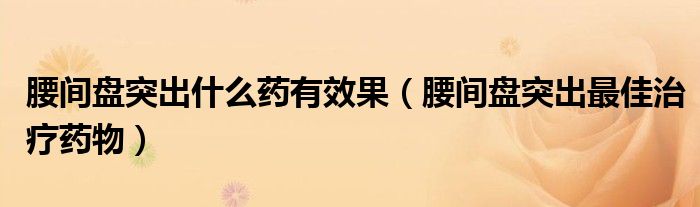 腰间盘突出什么药有效果（腰间盘突出最佳治疗药物）